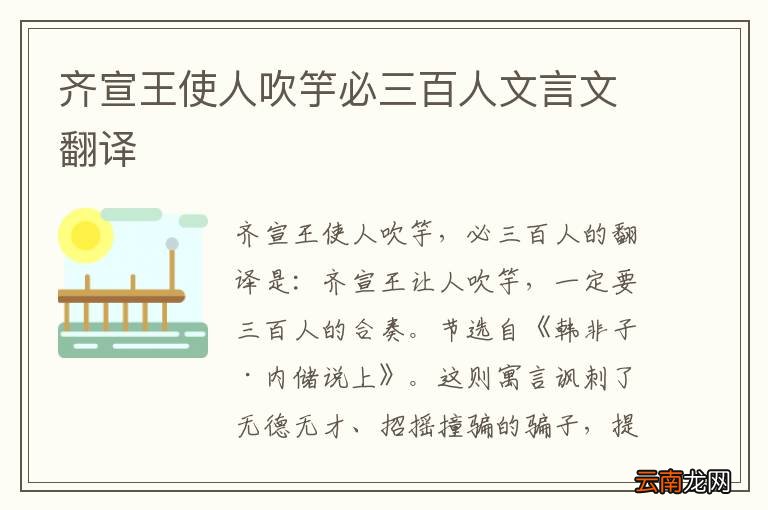 齐宣王使人吹竽必三百人文言文翻译

齐宣王使人吹竽，必三百人的翻译是：齐宣王让人吹竽，一定要三百人的合奏。节选自《韩非子·内储说上》。这则寓言讽刺了无德无才、招摇撞骗的骗子，提

云南龙网